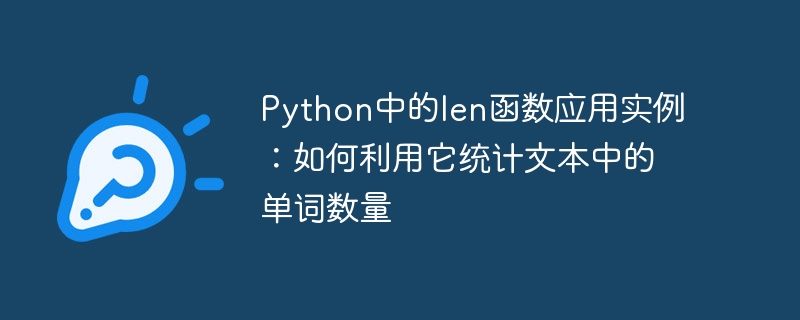 Python中的len函数应用实例：如何利用它统计文本中的单词数量